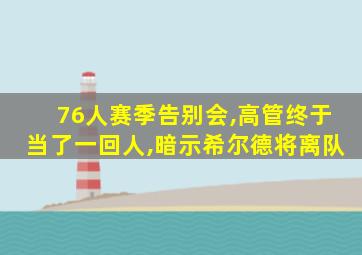 76人赛季告别会,高管终于当了一回人,暗示希尔德将离队